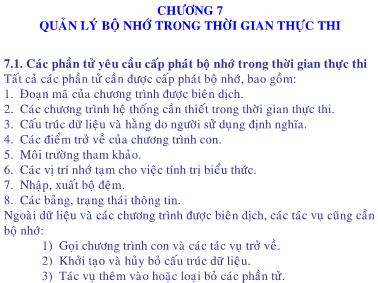 CHƯƠNG 7
QUẢN LÝ BỘ NHỚ TRONG THỜI GIAN THỰC THI

7.1. Các phần tử yêu cầu cấp phát bộ nhớ trong thời gian thực thi
Tất cả các phần tử cần được cấp phát bộ nhớ, bao gồm:
1. Đoạn mã của chương trình được biên dịch.
2. Các chương trình hệ thống cần thiết trong thời gian thực thi.
3. Cấu trúc dữ liệu và hằng do người sử dụng định nghĩa.
4. Các điểm trở về của chương trình con.
5. Môi trường tham khảo.
6. Các vị trí nhớ tạm cho việc tính trị biểu thức.
7. Nhập, xuất bộ đệm.
8. Các bảng, trạng thái thông tin.
Ngoài dữ liệu và các chương trình được biên dịch, các tác vụ cũng cần bộ nhớ:
1) Gọi chương trình con và các tác vụ trở về.
2) Khởi tạo và hủy bỏ cấu trúc dữ liệu.
3) Tác vụ thêm vào hoặc loại bỏ các phần tử.